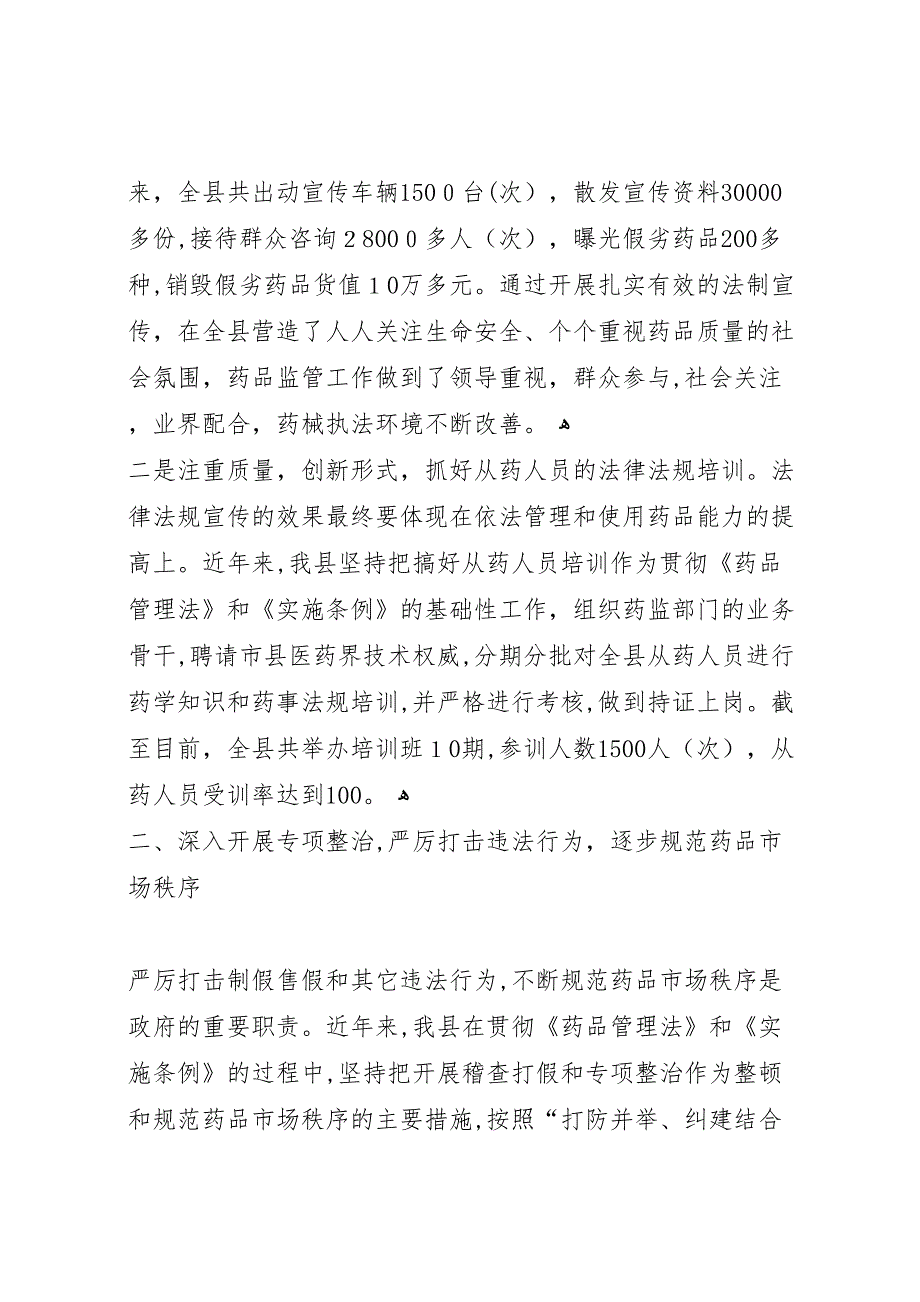 来，全县共出动宣传车辆150 0 台(次），散发宣传资料30000多份,接待群众咨询 2 800 0 多人（次），曝光假劣药品200多种,销毁假劣药品货值 1 0万多元。通过开展扎实有效的法制宣传，在全县营造了人人关注生命安全、个个重视药品质量的社会氛围，药品监管工作做到了领导重视，群众参与,社会关注，业界配合，药械执法环境不断改善。

二是注重质量，创新形式，抓好从药人员的法律法规培训。法律法规宣传的效果最终要体现在依法管理和使用药品能力的提高上。近年来,我县坚持把搞好从药人员培训作为贯彻《药品管理法》和《实施条例》的基础性工作，组织药监部门的业务骨干,聘请市县医药界技术权威,分期分批对全县从药人员进行药学知识和药事法规培训,并严格进行考核,做到持证上岗。截至目前，全县共举办培训班 1 0期,参训人数1500人（次），从药人员受训率达到100。

二、深入开展专项整治,严厉打击违法行为，逐步规范药品市场秩序

严厉打击制假售假和其它违法行为,不断规范药品市场秩序是政府的重要职责。近年来,我县在贯彻《药品管理法》和《实施条例》的过程中,坚持把开展稽查打假和专项整治作为整顿和规范药品市场秩序的主要措施,按照“打防并举、纠建结合